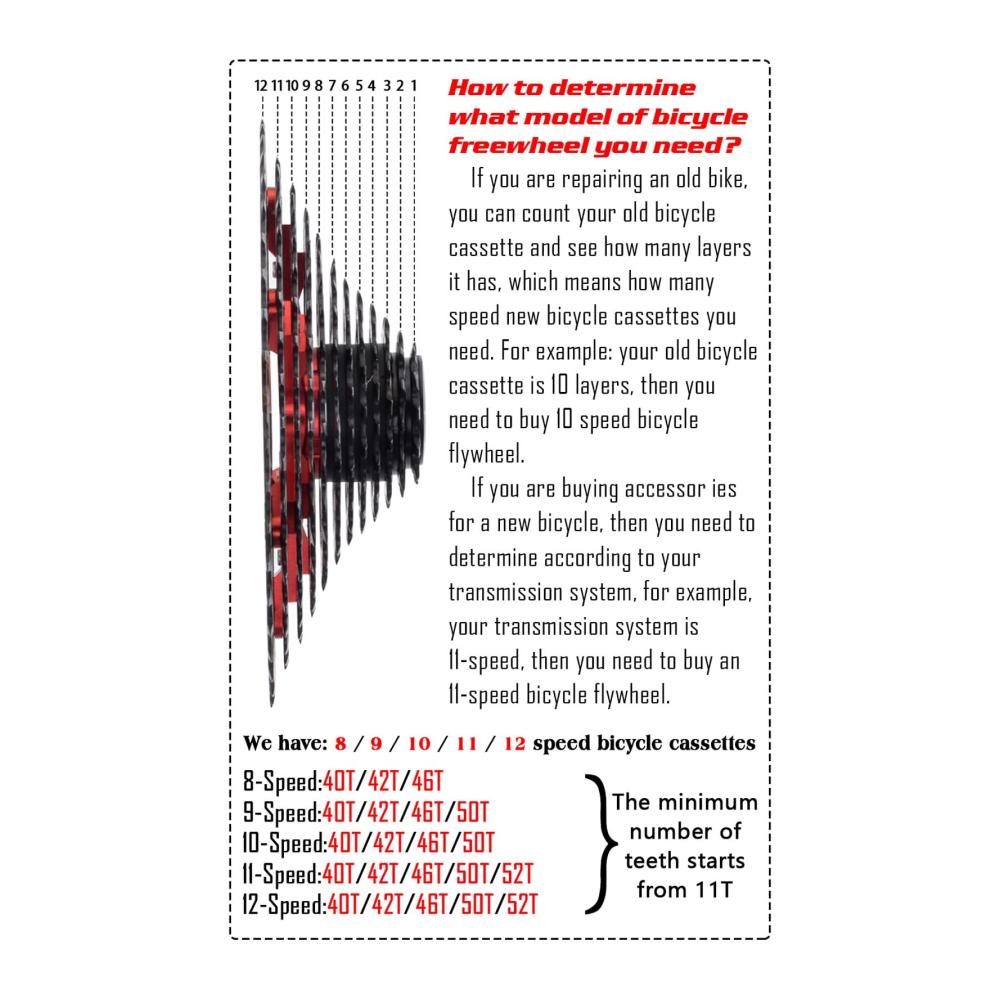 12 11 10 9 8 7 6 5 4 3 2 1

How to determine what model of bicycle freewheel you need?

If you are repairing an old bike, you can count your old bicycle cassette and see how many layers it has, which means how many speed new bicycle cassettes you need. For example: your old bicycle cassette is 10 layers, then you need to buy 10 speed bicycle flywheel.

If you are buying accessor ies for a new bicycle, then you need to determine according to your transmission system, for example, your transmission system is 11-speed, then you need to buy an 11-speed bicycle flywheel.

We have: 8 / 9 / 10 / 11 / 12 speed bicycle cassettes

8-Speed:40T/42T/46T
9-Speed:40T/42T/46T/50T
10-Speed:40T/42T/46T/50T
11-Speed:40T/42T/46T/50T/52T
12-Speed:40T/42T/46T/50T/52T

The minimum number of teeth starts from 11T